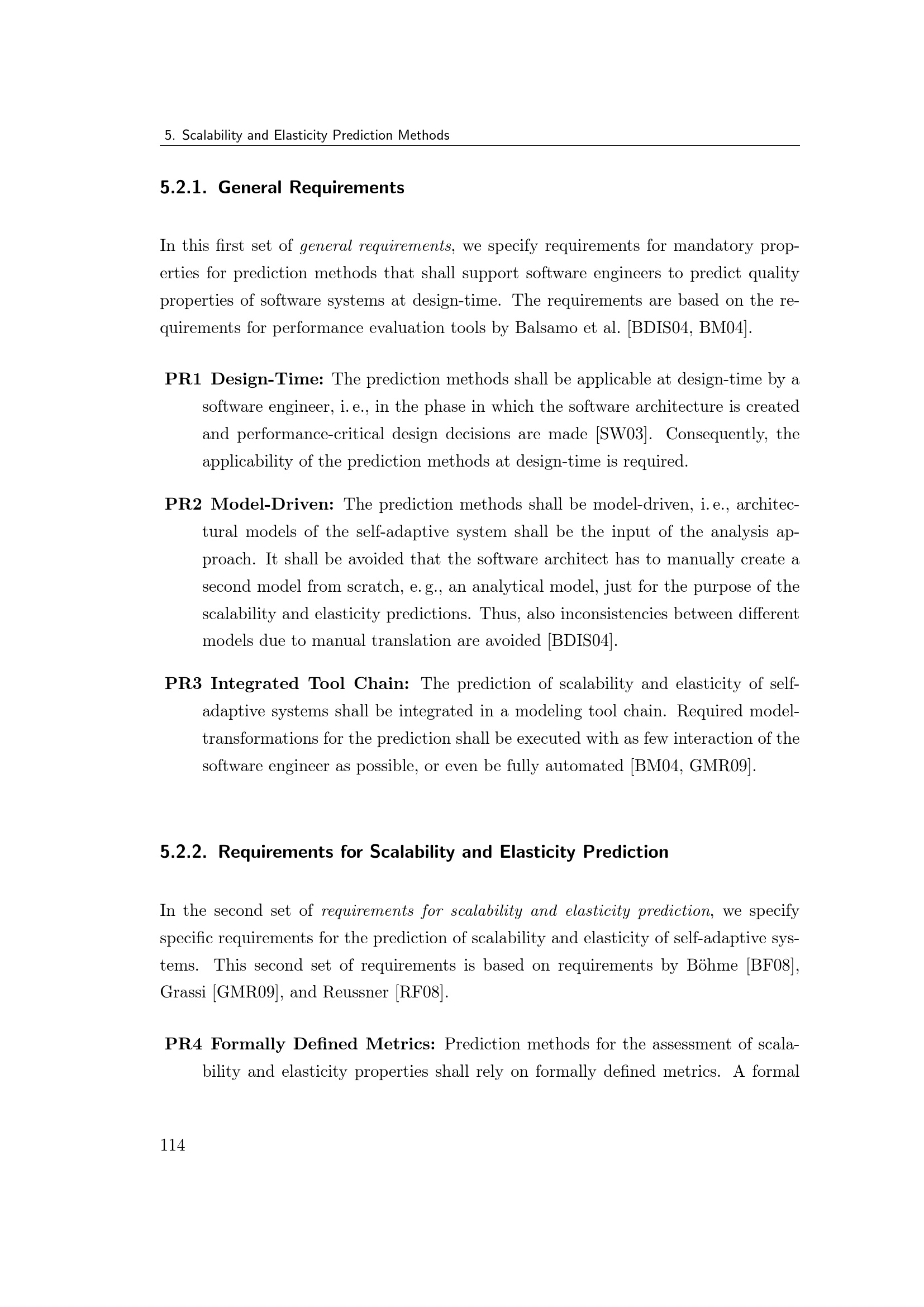 5. Scalability and Elasticity Prediction Methods

5.2.1. General Requirements

In this first set of general requirements, we specify requirements for mandatory properties for prediction methods that shall support software engineers to predict quality properties of software systems at design-time. The requirements are based on the requirements for performance evaluation tools by Balsamo et al. [BDIS04, BM04].

PR1 Design-Time: The prediction methods shall be applicable at design-time by a software engineer, i. e., in the phase in which the software architecture is created and performance-critical design decisions are made [SW03]. Consequently, the applicability of the prediction methods at design-time is required.

PR2 Model-Driven: The prediction methods shall be model-driven, i. e., architectural models of the self-adaptive system shall be the input of the analysis approach. It shall be avoided that the software architect has to manually create a second model from scratch, e. g., an analytical model, just for the purpose of the scalability and elasticity predictions. Thus, also inconsistencies between different models due to manual translation are avoided [BDIS04].

PR3 Integrated Tool Chain: The prediction of scalability and elasticity of self-adaptive systems shall be integrated in a modeling tool chain. Required model-transformations for the prediction shall be executed with as few interaction of the software engineer as possible, or even be fully automated [BM04, GMR09].

5.2.2. Requirements for Scalability and Elasticity Prediction

In the second set of requirements for scalability and elasticity prediction, we specify specific requirements for the prediction of scalability and elasticity of self-adaptive systems. This second set of requirements is based on requirements by Böhme [BF08], Grassi [GMR09], and Reussner [RF08].

PR4 Formally Defined Metrics: Prediction methods for the assessment of scalability and elasticity properties shall rely on formally defined metrics. A formal

114